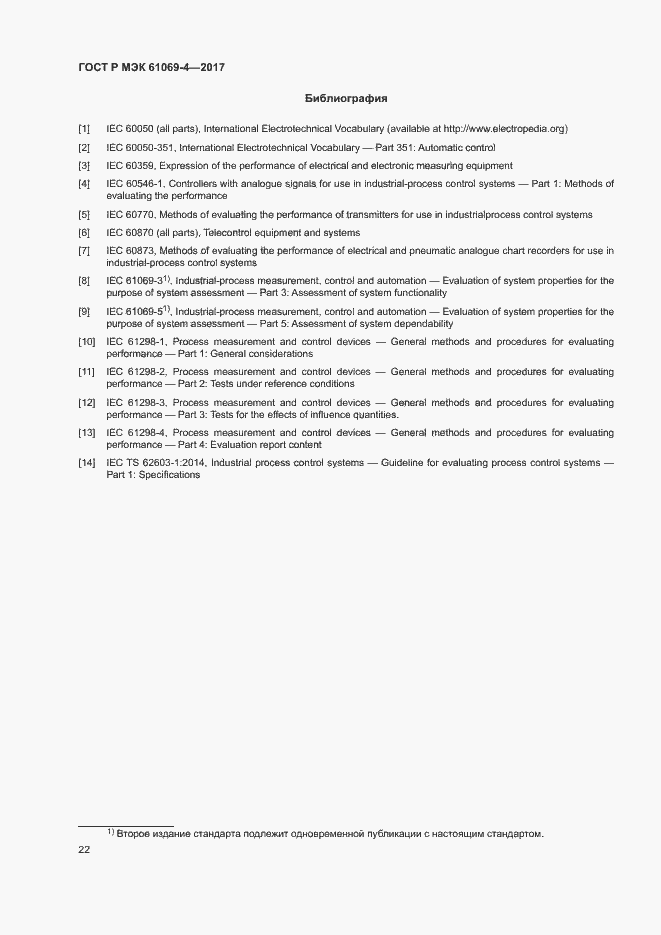 ГОСТ Р МЭК 61069-4—2017

Библиография

[1] IEC 60050 (all parts), International Electrotechnical Vocabulary (available at http://www.electropedia.org)

[2] IEC 60050-351, International Electrotechnical Vocabulary — Part 351: Automatic control

[3] IEC 60359, Expression of the performance of electrical and electronic measuring equipment

[4] IEC 60546-1, Controllers with analogue signals for use in industrial-process control systems — Part 1: Methods of evaluating the performance

[5] IEC 60770, Methods of evaluating the performance of transmitters for use in industrialprocess control systems

[6] IEC 60870 (all parts), Telecontrol equipment and systems

[7] IEC 60873, Methods of evaluating the performance of electrical and pneumatic analogue chart recorders for use in industrial-process control systems

[8] IEC 61069-3$^{1)}$, Industrial-process measurement, control and automation — Evaluation of system properties for the purpose of system assessment — Part 3: Assessment of system functionality

[9] IEC 61069-5$^{1)}$, Industrial-process measurement, control and automation — Evaluation of system properties for the purpose of system assessment — Part 5: Assessment of system dependability

[10] IEC 61298-1, Process measurement and control devices — General methods and procedures for evaluating performance — Part 1: General considerations

[11] IEC 61298-2, Process measurement and control devices — General methods and procedures for evaluating performance — Part 2: Tests under reference conditions

[12] IEC 61298-3, Process measurement and control devices — General methods and procedures for evaluating performance — Part 3: Tests for the effects of influence quantities.

[13] IEC 61298-4, Process measurement and control devices — General methods and procedures for evaluating performance — Part 4: Evaluation report content

[14] IEC TS 62603-1:2014, Industrial process control systems — Guideline for evaluating process control systems — Part 1: Specifications

$^{1)}$ Второе издание стандарта подлежит одновременной публикации с настоящим стандартом.

22